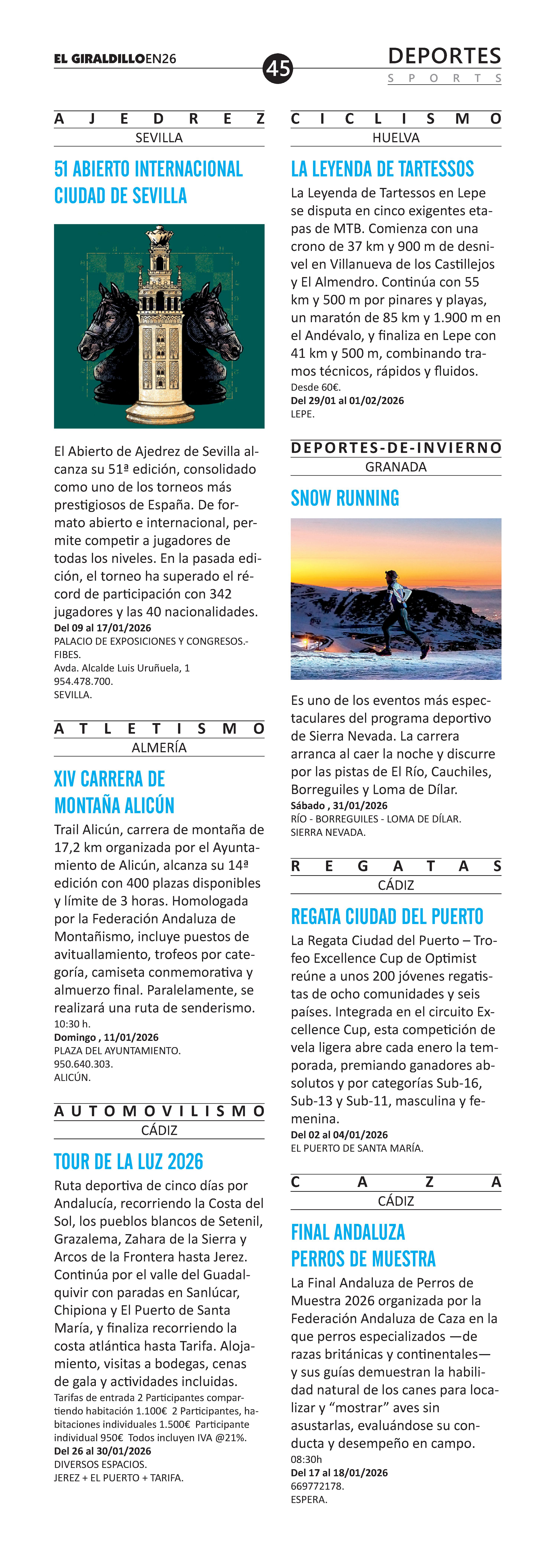 EL GIRALDILLOEN26

45

DEPORTES
SPORTS

AJEDREZ
SEVILLA

51 ABIERTO INTERNACIONAL CIUDAD DE SEVILLA

El Abierto de Ajedrez de Sevilla alcanza su 51ª edición, consolidado como uno de los torneos más prestigiosos de España. De formato abierto e internacional, permite competir a jugadores de todas los niveles. En la pasada edición, el torneo ha superado el récord de participación con 342 jugadores y las 40 nacionalidades.
Del 09 al 17/01/2026
PALACIO DE EXPOSICIONES Y CONGRESOS.- FIBES.
Avda. Alcalde Luis Uruñuela, 1
954.478.700.
SEVILLA.

ATLETISMO
ALMERÍA

XIV CARRERA DE MONTAÑA ALICÚN

Trail Alicún, carrera de montaña de 17,2 km organizada por el Ayuntamiento de Alicún, alcanza su 14ª edición con 400 plazas disponibles y límite de 3 horas. Homologada por la Federación Andaluza de Montañismo, incluye puestos de avituallamiento, trofeos por categoría, camiseta conmemorativa y almuerzo final. Paralelamente, se realizará una ruta de senderismo.
10:30 h.
Domingo , 11/01/2026
PLAZA DEL AYUNTAMIENTO.
950.640.303.
ALICÚN.

AUTOMOVILISMO
CÁDIZ

TOUR DE LA LUZ 2026

Ruta deportiva de cinco días por Andalucía, recorriendo la Costa del Sol, los pueblos blancos de Setenil, Grazalema, Zahara de la Sierra y Arcos de la Frontera hasta Jerez. Continúa por el valle del Guadalquivir con paradas en Sanlúcar, Chipiona y El Puerto de Santa María, y finaliza recorriendo la costa atlántica hasta Tarifa. Alojamiento, visitas a bodegas, cenas de gala y actividades incluidas.
Tarifas de entrada 2 Participantes compartiendo habitación 1.100€ 2 Participantes, habitaciones individuales 1.500€ Participante individual 950€ Todos incluyen IVA @21%.
Del 26 al 30/01/2026
DIVERSOS ESPACIOS.
JEREZ + EL PUERTO + TARIFA.

CICLISMO
HUELVA

LA LEYENDA DE TARTESSOS

La Leyenda de Tartessos en Lepe se disputa en cinco exigentes etapas de MTB. Comienza con una crono de 37 km y 900 m de desnivel en Villanueva de los Castillejos y El Almendro. Continúa con 55 km y 500 m por pinares y playas, un maratón de 85 km y 1.900 m en el Andévalo, y finaliza en Lepe con 41 km y 500 m, combinando tramos técnicos, rápidos y fluidos.
Desde 60€.
Del 29/01 al 01/02/2026
LEPE.

DEPORTES-DE-INVIERNO
GRANADA

SNOW RUNNING

Es uno de los eventos más espectaculares del programa deportivo de Sierra Nevada. La carrera arranca al caer la noche y discurre por las pistas de El Río, Cauchiles, Borreguiles y Loma de Dílar.
Sábado , 31/01/2026
RÍO - BORREGUILES - LOMA DE DÍLAR.
SIERRA NEVADA.

REGATAS
CÁDIZ

REGATA CIUDAD DEL PUERTO

La Regata Ciudad del Puerto – Trofeo Excellence Cup de Optimist reúne a unos 200 jóvenes regatistas de ocho comunidades y seis países. Integrada en el circuito Excellence Cup, esta competición de vela ligera abre cada enero la temporada, premiando ganadores absolutos y por categorías Sub-16, Sub-13 y Sub-11, masculina y femenina.
Del 02 al 04/01/2026
EL PUERTO DE SANTA MARÍA.

CAZA
CÁDIZ

FINAL ANDALUZA PERROS DE MUESTRA

La Final Andaluza de Perros de Muestra 2026 organizada por la Federación Andaluza de Caza en la que perros especializados —de razas británicas y continentales— y sus guías demuestran la habilidad natural de los canes para localizar y “mostrar” aves sin asustarlas, evaluándose su conducta y desempeño en campo.
08:30h
Del 17 al 18/01/2026
669772178.
ESPERA.